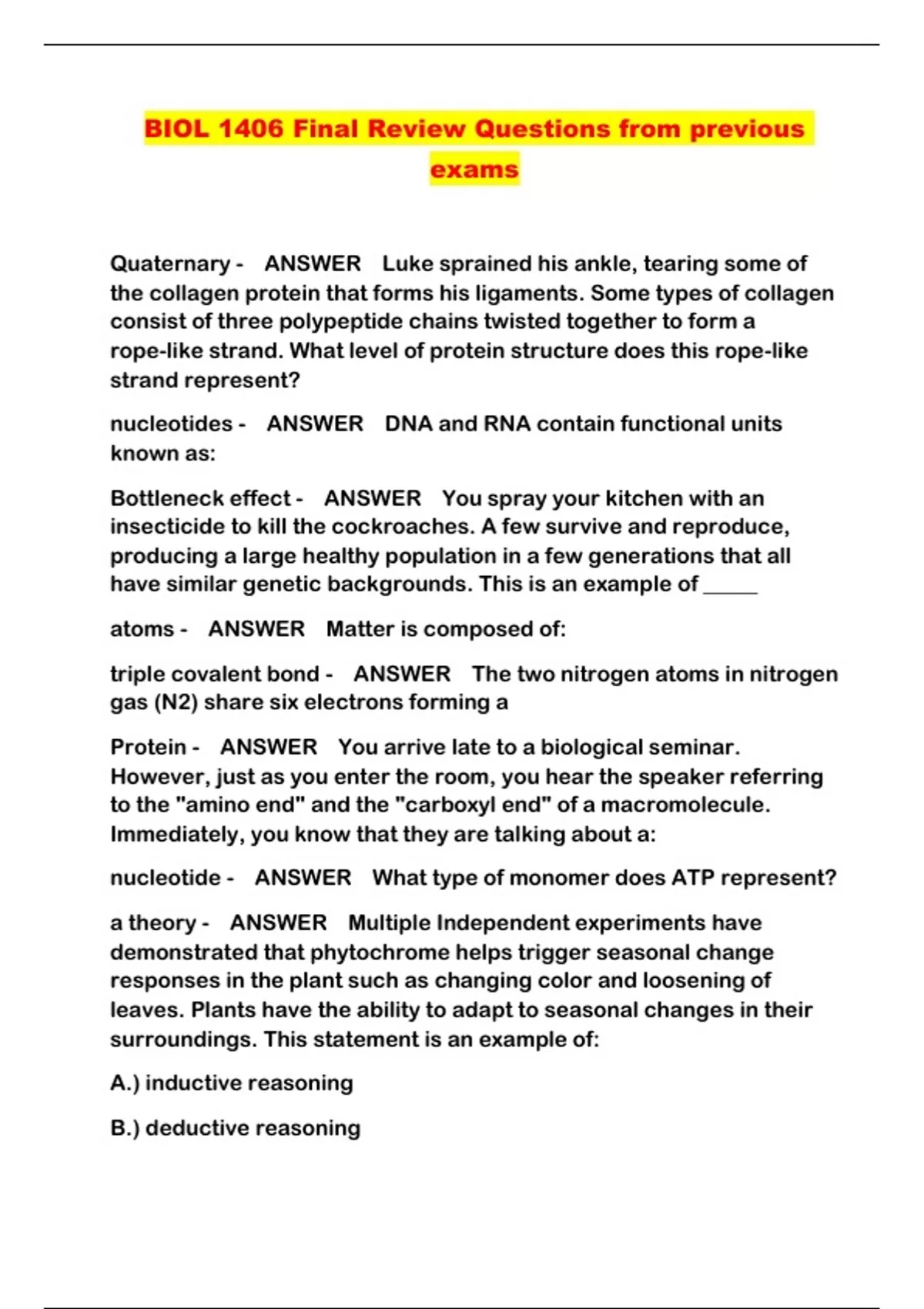 BIOL 1406 Final Review Questions from previous exams

Quaternary - ANSWER Luke sprained his ankle, tearing some of the collagen protein that forms his ligaments. Some types of collagen consist of three polypeptide chains twisted together to form a rope-like strand. What level of protein structure does this rope-like strand represent?

nucleotides - ANSWER DNA and RNA contain functional units known as:

Bottleneck effect - ANSWER You spray your kitchen with an insecticide to kill the cockroaches. A few survive and reproduce, producing a large healthy population in a few generations that all have similar genetic backgrounds. This is an example of _____

atoms - ANSWER Matter is composed of:

triple covalent bond - ANSWER The two nitrogen atoms in nitrogen gas (N2) share six electrons forming a

Protein - ANSWER You arrive late to a biological seminar. However, just as you enter the room, you hear the speaker referring to the "amino end" and the "carboxyl end" of a macromolecule. Immediately, you know that they are talking about a:

nucleotide - ANSWER What type of monomer does ATP represent?

a theory - ANSWER Multiple Independent experiments have demonstrated that phytochrome helps trigger seasonal change responses in the plant such as changing color and loosening of leaves. Plants have the ability to adapt to seasonal changes in their surroundings. This statement is an example of:

A.) inductive reasoning

B.) deductive reasoning